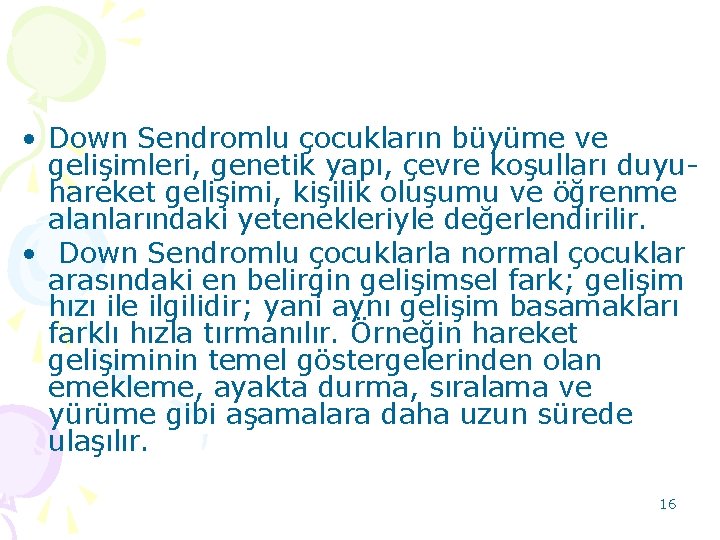 • Down Sendromlu çocukların büyüme ve gelişimleri, genetik yapı, çevre koşulları duyu-hareket gelişimi, kişilik oluşumu ve öğrenme alanlarındaki yetenekleriyle değerlendirilir.

• Down Sendromlu çocuklarla normal çocuklar arasındaki en belirgin gelişimsel fark; gelişim hızı ile ilgilidir; yani aynı gelişim basamakları farklı hızla tırmanılır. Örneğin hareket gelişiminin temel göstergelerinden olan emekleme, ayakta durma, sıralama ve yürüme gibi aşamalara daha uzun sürede ulaşılır.

16